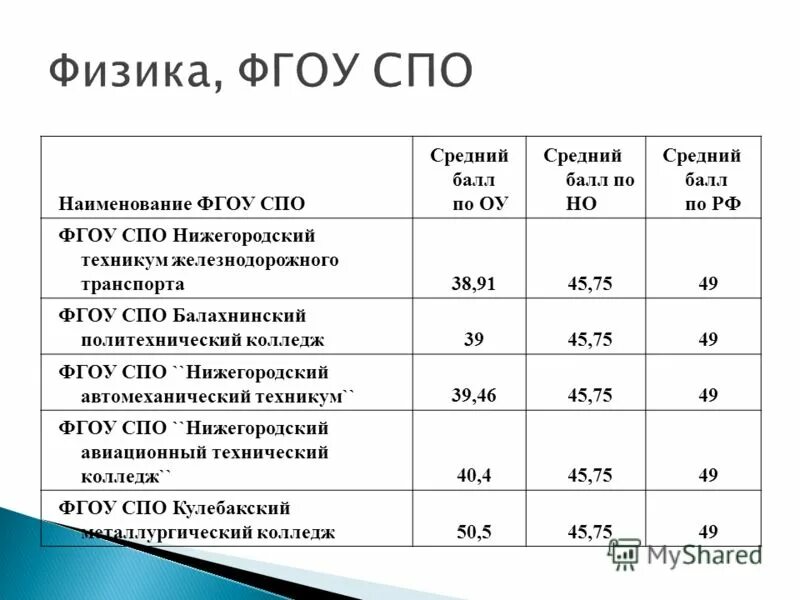 Физика, ФГОУ СПО

| Наименование ФГОУ СПО | Средний балл по ОУ | Средний балл по НО | Средний балл по РФ |
|---|---|---|---|
| ФГОУ СПО Нижегородский техникум железнодорожного транспорта | 38,91 | 45,75 | 49 |
| ФГОУ СПО Балахнинский политехнический колледж | 39 | 45,75 | 49 |
| ФГОУ СПО ``Нижегородский автомеханический техникум`` | 39,46 | 45,75 | 49 |
| ФГОУ СПО ``Нижегородский авиационный технический колледж`` | 40,4 | 45,75 | 49 |
| ФГОУ СПО Кулебакский металлургический колледж | 50,5 | 45,75 | 49 |

MyShared